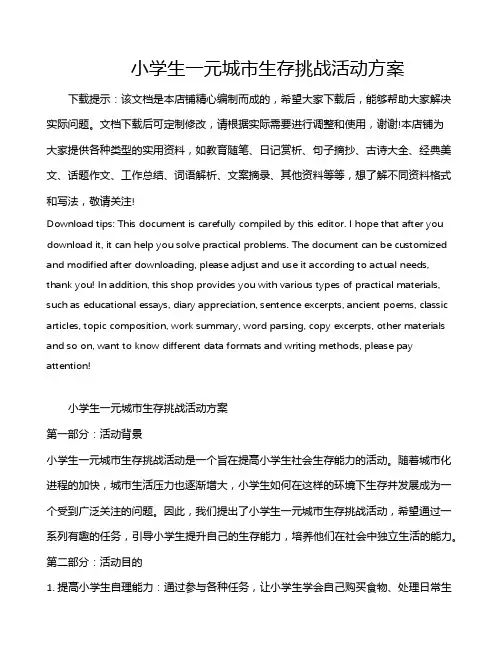 小学生一元城市生存挑战活动方案

下载提示：该文档是本店铺精心编制而成的，希望大家下载后，能够帮助大家解决实际问题。文档下载后可定制修改，请根据实际需要进行调整和使用，谢谢!本店铺为大家提供各种类型的实用资料，如教育随笔、日记赏析、句子摘抄、古诗大全、经典美文、话题作文、工作总结、词语解析、文案摘录、其他资料等等，想了解不同资料格式和写法，敬请关注!

Download tips: This document is carefully compiled by this editor. I hope that after you download it, it can help you solve practical problems. The document can be customized and modified after downloading, please adjust and use it according to actual needs, thank you! In addition, this shop provides you with various types of practical materials, such as educational essays, diary appreciation, sentence excerpts, ancient poems, classic articles, topic composition, work summary, word parsing, copy excerpts, other materials and so on, want to know different data formats and writing methods, please pay attention!

小学生一元城市生存挑战活动方案

第一部分：活动背景

小学生一元城市生存挑战活动是一个旨在提高小学生社会生存能力的活动。随着城市化进程的加快，城市生活压力也逐渐增大，小学生如何在这样的环境下生存并发展成为一个受到广泛关注的问题。因此，我们提出了小学生一元城市生存挑战活动，希望通过一系列有趣的任务，引导小学生提升自己的生存能力，培养他们在社会中独立生活的能力。

第二部分：活动目的

1. 提高小学生自理能力：通过参与各种任务，让小学生学会自己购买食物、处理日常生